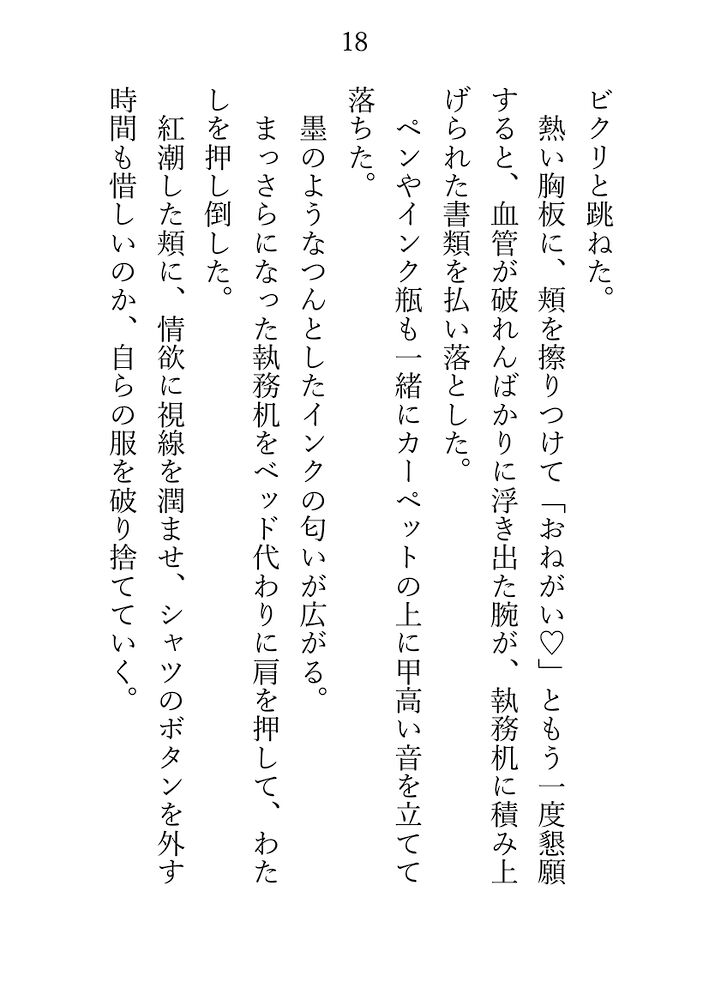 18

ビクリと跳ねた。

熱い胸板に、頬を擦りつけて「おねがい♡」ともう一度懇願すると、血管が破れんばかりに浮き出た腕が、執務机に積み上げられた書類を払い落とした。

ペンやインク瓶も一緒にカーペットの上に甲高い音を立てて落ちた。

墨のようなつんとしたインクの匂いが広がる。

まっさらになった執務机をベッド代わりに肩を押して、わたしを押し倒した。

紅潮した頬に、情欲に視線を潤ませ、シャツのボタンを外す時間も惜しいのか、自らの服を破り捨てていく。